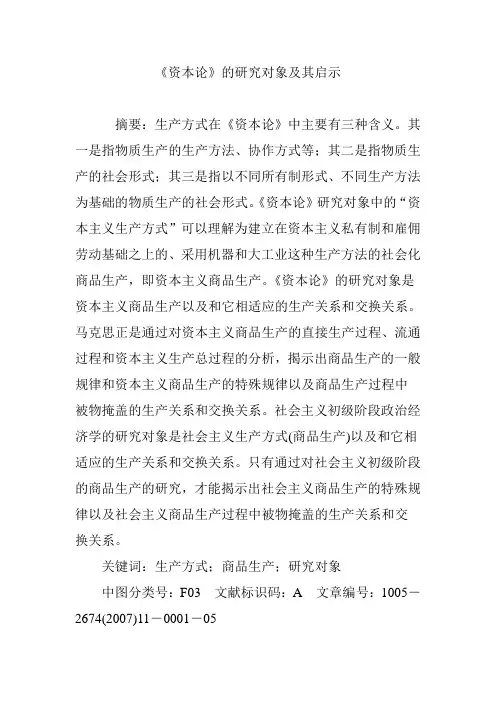 《资本论》的研究对象及其启示

摘要：生产方式在《资本论》中主要有三种含义。其一是指物质生产的生产方法、协作方式等；其二是指物质生产的社会形式；其三是指以不同所有制形式、不同生产方法为基础的物质生产的社会形式。《资本论》研究对象中的“资本主义生产方式”可以理解为建立在资本主义私有制和雇佣劳动基础之上的、采用机器和大工业这种生产方法的社会化商品生产，即资本主义商品生产。《资本论》的研究对象是资本主义商品生产以及和它相适应的生产关系和交换关系。马克思正是通过对资本主义商品生产的直接生产过程、流通过程和资本主义生产总过程的分析，揭示出商品生产的一般规律和资本主义商品生产的特殊规律以及商品生产过程中被物掩盖的生产关系和交换关系。社会主义初级阶段政治经济学的研究对象是社会主义生产方式(商品生产)以及和它相适应的生产关系和交换关系。只有通过对社会主义初级阶段的商品生产的研究，才能揭示出社会主义商品生产的特殊规律以及社会主义商品生产过程中被物掩盖的生产关系和交换关系。

关键词：生产方式；商品生产；研究对象

中图分类号：F03　文献标识码：A　文章编号：1005－2674(2007)11－0001－05